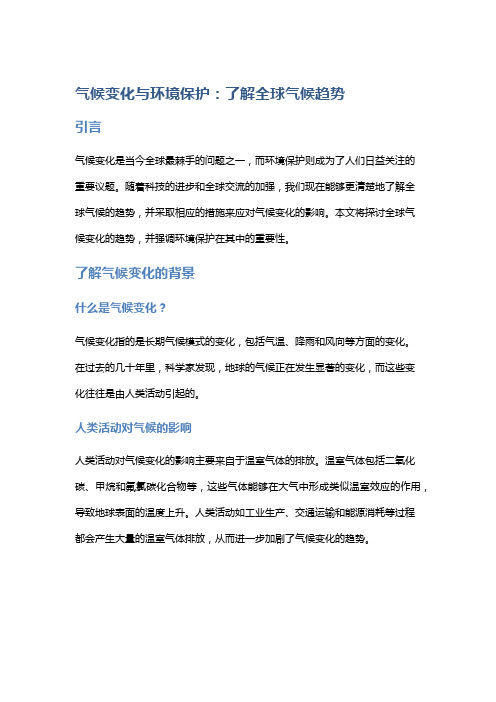 气候变化与环境保护：了解全球气候趋势

引言

气候变化是当今全球最棘手的问题之一，而环境保护则成为了人们日益关注的重要议题。随着科技的进步和全球交流的加强，我们现在能够更清楚地了解全球气候的趋势，并采取相应的措施来应对气候变化的影响。本文将探讨全球气候变化的趋势，并强调环境保护在其中的重要性。

了解气候变化的背景

什么是气候变化？

气候变化指的是长期气候模式的变化，包括气温、降雨和风向等方面的变化。在过去的几十年里，科学家发现，地球的气候正在发生显著的变化，而这些变化往往是由人类活动引起的。

人类活动对气候的影响

人类活动对气候变化的影响主要来自于温室气体的排放。温室气体包括二氧化碳、甲烷和氟氯碳化合物等，这些气体能够在大气中形成类似温室效应的作用，导致地球表面的温度上升。人类活动如工业生产、交通运输和能源消耗等过程都会产生大量的温室气体排放，从而进一步加剧了气候变化的趋势。